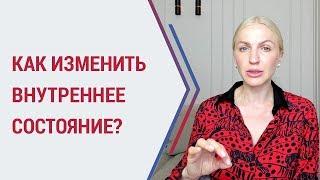 КАК ИЗМЕНИТЬ ВНУТРЕННЕЕ СОСТОЯНИЕ?